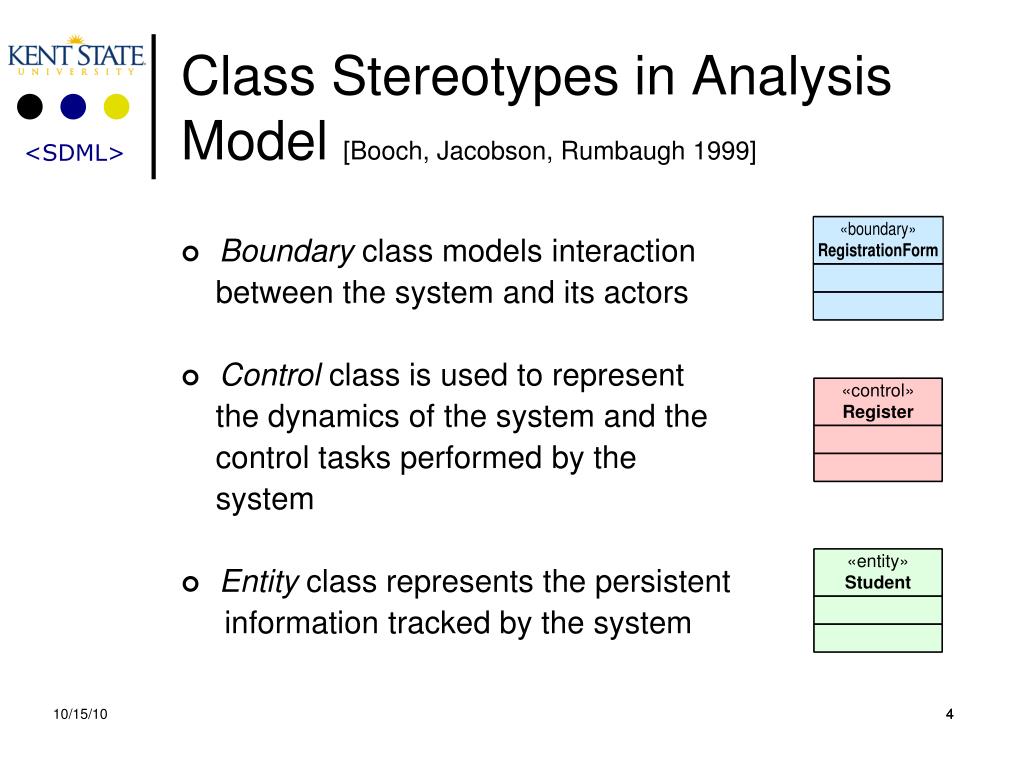 KENT STATE
UNIVERSITY

<SDML>

Class Stereotypes in Analysis Model [Booch, Jacobson, Rumbaugh 1999]

Boundary class models interaction between the system and its actors

Control class is used to represent the dynamics of the system and the control tasks performed by the system

Entity class represents the persistent information tracked by the system

«boundary»
RegistrationForm

«control»
Register

«entity»
Student

10/15/10

4